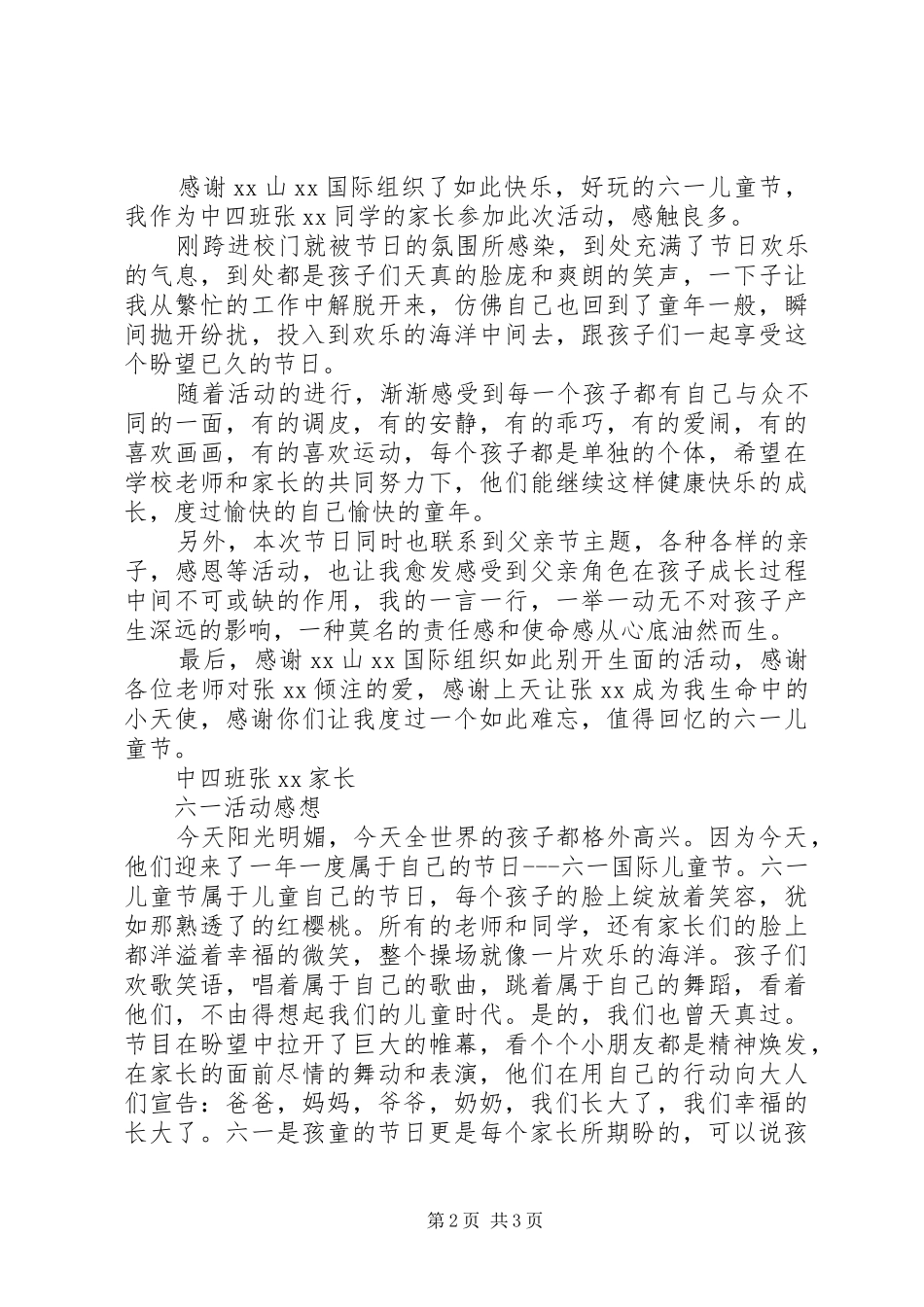 感谢 xx 山 xx 国际组织了如此快乐，好玩的六一儿童节，我作为中四班张 xx 同学的家长参加此次活动，感触良多。

刚跨进校门就被节日的氛围所感染，到处充满了节日欢乐的气息，到处都是孩子们天真的脸庞和爽朗的笑声，一下子让我从繁忙的工作中解脱开来，仿佛自己也回到了童年一般，瞬间抛开纷扰，投入到欢乐的海洋中间去，跟孩子们一起享受这个盼望已久的节日。

随着活动的进行，渐渐感受到每一个孩子都有自己与众不同的一面，有的调皮，有的安静，有的乖巧，有的爱闹，有的喜欢画画，有的喜欢运动，每个孩子都是单独的个体，希望在学校老师和家长的共同努力下，他们能继续这样健康快乐的成长，度过愉快的自己愉快的童年。

另外，本次节日同时也联系到父亲节主题，各种各样的亲子，感恩等活动，也让我愈发感受到父亲角色在孩子成长过程中间不可或缺的作用，我的一言一行，一举一动无不对孩子产生深远的影响，一种莫名的责任感和使命感从心底油然而生。

最后，感谢 xx 山 xx 国际组织如此别开生面的活动，感谢各位老师对张 xx 倾注的爱，感谢上天让张 xx 成为我生命中的小天使，感谢你们让我度过一个如此难忘，值得回忆的六一儿童节。

中四班张 xx 家长

六一活动感想

今天阳光明媚，今天全世界的孩子都格外高兴。因为今天，他们迎来了一年一度属于自己的节日---六一国际儿童节。六一儿童节属于儿童自己的节日，每个孩子的脸上绽放着笑容，犹如那熟透了的红樱桃。所有的老师和同学，还有家长们的脸上都洋溢着幸福的微笑，整个操场就像一片欢乐的海洋。孩子们欢歌笑语，唱着属于自己的歌曲，跳着属于自己的舞蹈，看着他们，不由得想起我们的儿童时代。是的，我们也曾天真过。节目在盼望中拉开了巨大的帷幕，看个个小朋友都是精神焕发，在家长的面前尽情的舞动和表演，他们在用自己的行动向大人们宣告：爸爸，妈妈，爷爷，奶奶，我们长大了，我们幸福的长大了。六一是孩童的节日更是每个家长所期盼的，可以说孩

第 2 页 共 3 页